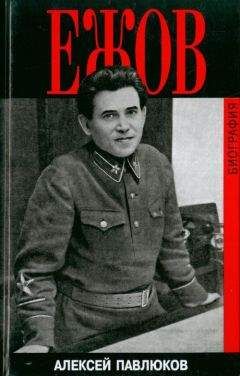 ЕЖОВ

БИОГРАФИЯ

АЛЕКСЕЙ ПАВЛЮКОВ